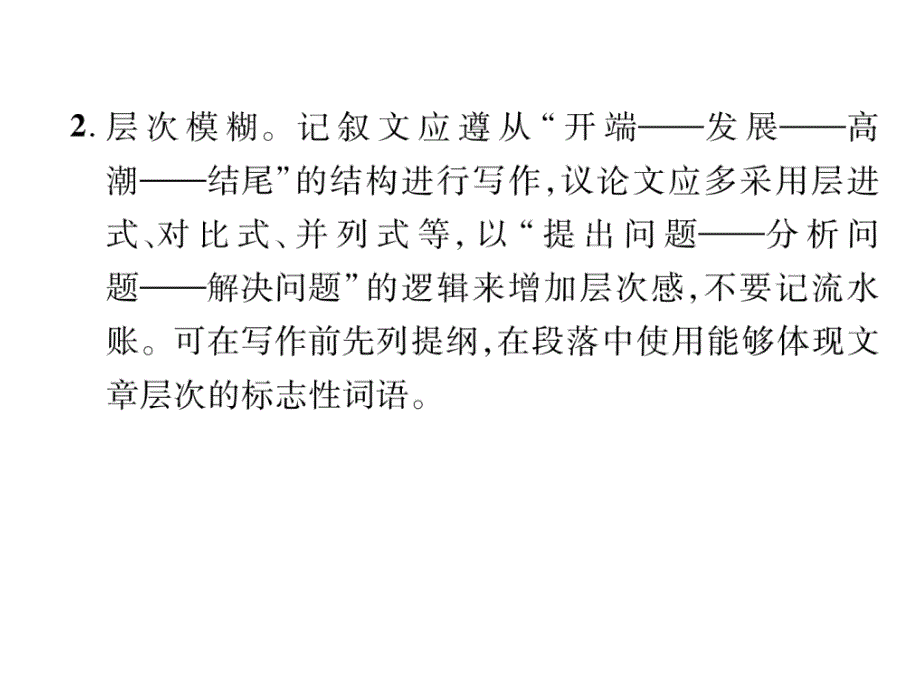 2. 层次模糊。记叙文应遵从“开端——发展——高潮——结尾”的结构进行写作，议论文应多采用层进式、对比式、并列式等，以“提出问题——分析问题——解决问题”的逻辑来增加层次感，不要记流水账。可在写作前先列提纲，在段落中使用能够体现文章层次的标志性词语。